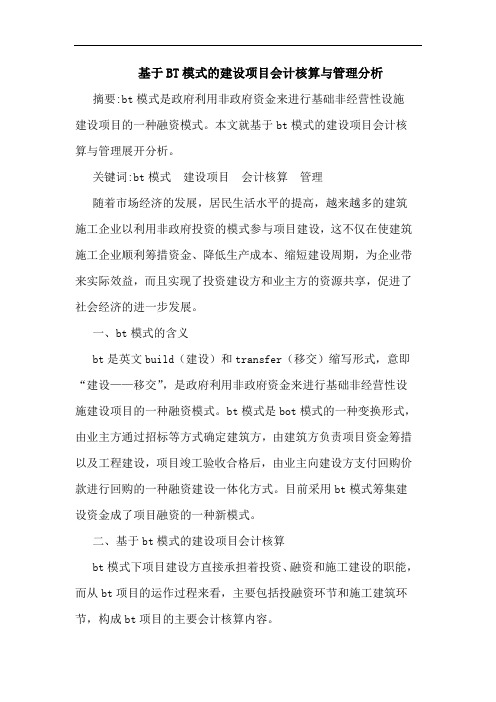 基于BT模式的建设项目会计核算与管理分析

摘要:bt模式是政府利用非政府资金来进行基础非经营性设施建设项目的一种融资模式。本文就基于bt模式的建设项目会计核算与管理展开分析。

关键词:bt模式　建设项目　会计核算　管理

随着市场经济的发展，居民生活水平的提高，越来越多的建筑施工企业以利用非政府投资的模式参与项目建设，这不仅在使建筑施工企业顺利筹措资金、降低生产成本、缩短建设周期，为企业带来实际效益，而且实现了投资建设方和业主方的资源共享，促进了社会经济的进一步发展。

一、bt模式的含义

bt是英文build（建设）和transfer（移交）缩写形式，意即“建设——移交”，是政府利用非政府资金来进行基础非经营性设施建设项目的一种融资模式。bt模式是bot模式的一种变换形式，由业主方通过招标等方式确定建筑方，由建筑方负责项目资金筹措以及工程建设，项目竣工验收合格后，由业主向建设方支付回购价款进行回购的一种融资建设一体化方式。目前采用bt模式筹集建设资金成了项目融资的一种新模式。

二、基于bt模式的建设项目会计核算

bt模式下项目建设方直接承担着投资、融资和施工建设的职能，而从bt项目的运作过程来看，主要包括投融资环节和施工建筑环节，构成bt项目的主要会计核算内容。